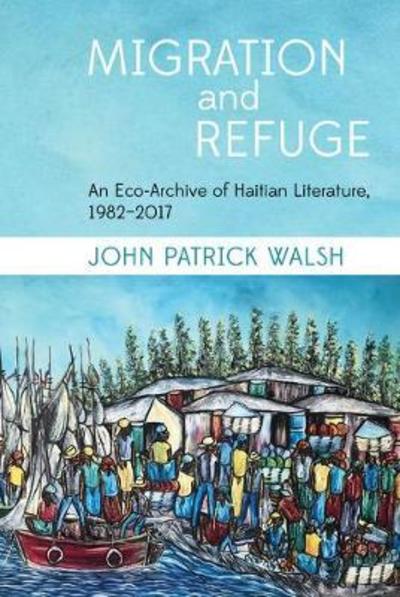 MIGRATION
and
REFUGE

An Eco-Archive of Haitian Literature, 1982–2017

JOHN PATRICK WALSH